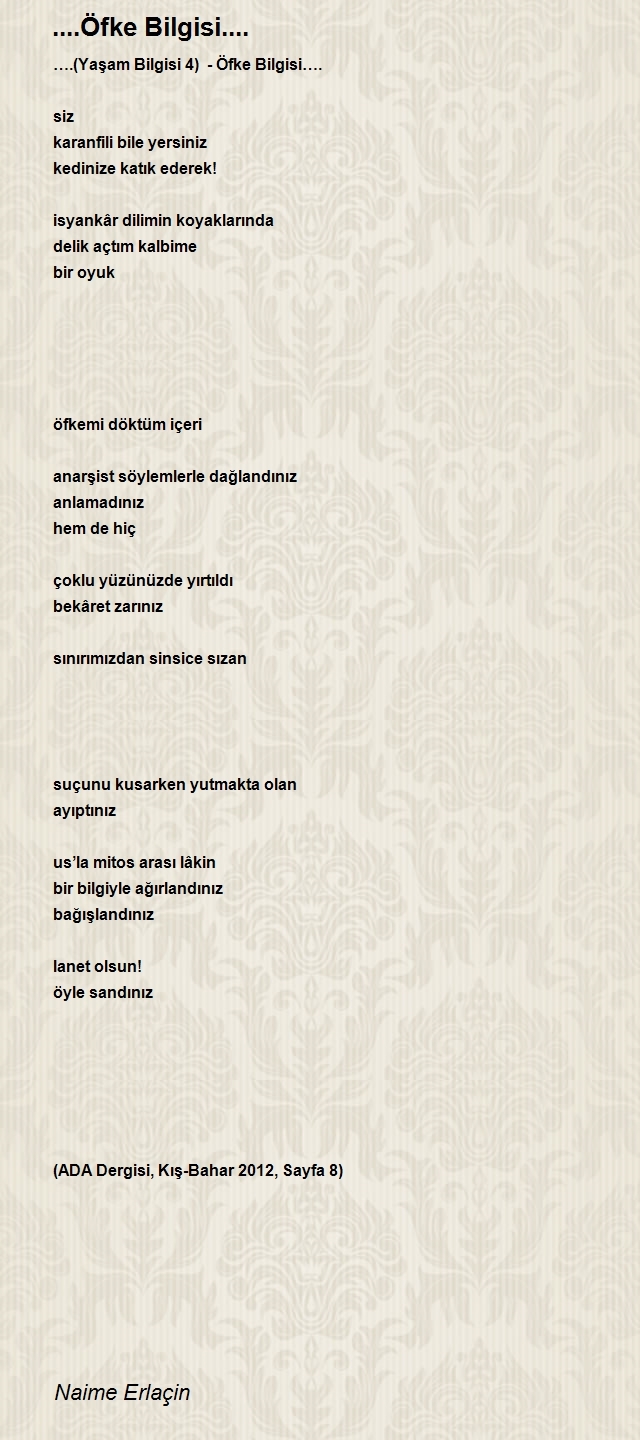 ....Öfke Bilgisi....

….(Yaşam Bilgisi 4)  - Öfke Bilgisi….

siz
karanfili bile yersiniz
kedinize katık ederek!

isyankâr dilimin koyaklarında
delik açtım kalbime
bir oyuk

öfkemi döktüm içeri

anarşist söylemlerle dağlandınız
anlamadınız
hem de hiç

çoklu yüzünüzde yırtıldı
bekâret zarınız

sınırımızdan sinsice sızan

suçunu kusarken yutmakta olan
ayıptınız

us'la mitos arası lâkin
bir bilgiyle ağırlandınız
bağışlandınız

lanet olsun!
öyle sandınız

(ADA Dergisi, Kış-Bahar 2012, Sayfa 8)

Naime Erlaçin